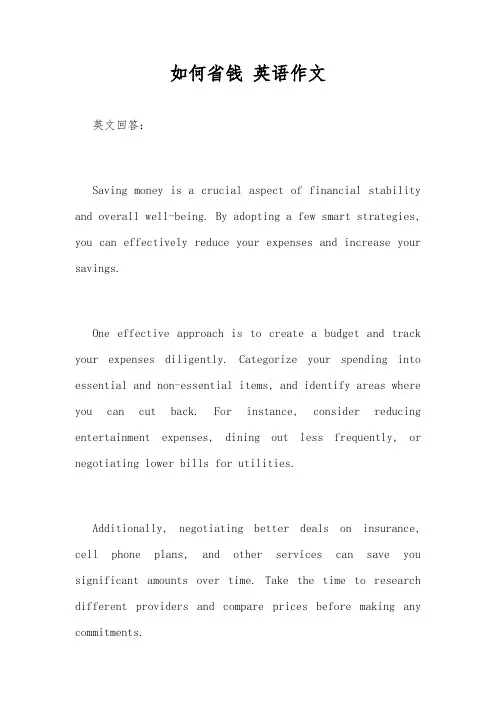 如何省钱 英语作文

英文回答：

Saving money is a crucial aspect of financial stability and overall well-being. By adopting a few smart strategies, you can effectively reduce your expenses and increase your savings.

One effective approach is to create a budget and track your expenses diligently. Categorize your spending into essential and non-essential items, and identify areas where you can cut back. For instance, consider reducing entertainment expenses, dining out less frequently, or negotiating lower bills for utilities.

Additionally, negotiating better deals on insurance, cell phone plans, and other services can save you significant amounts over time. Take the time to research different providers and compare prices before making any commitments.